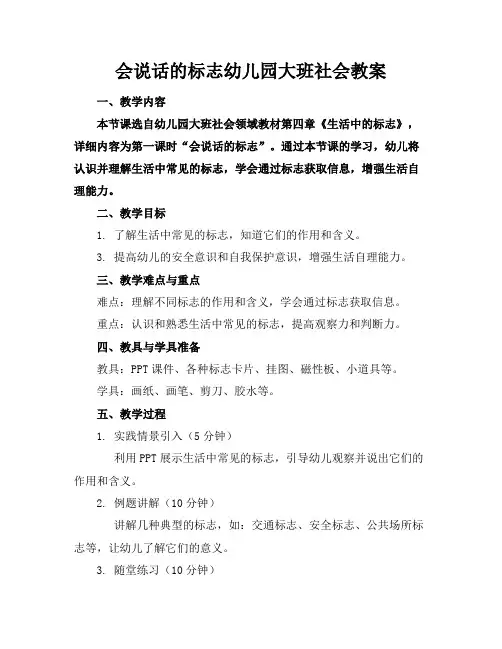 会说话的标志幼儿园大班社会教案

一、教学内容

本节课选自幼儿园大班社会领域教材第四章《生活中的标志》，详细内容为第一课时“会说话的标志”。通过本节课的学习，幼儿将认识并理解生活中常见的标志，学会通过标志获取信息，增强生活自理能力。

二、教学目标

1. 了解生活中常见的标志，知道它们的作用和含义。

3. 提高幼儿的安全意识和自我保护意识，增强生活自理能力。

三、教学难点与重点

难点：理解不同标志的作用和含义，学会通过标志获取信息。

重点：认识和熟悉生活中常见的标志，提高观察力和判断力。

四、教具与学具准备

教具：PPT 课件、各种标志卡片、挂图、磁性板、小道具等。

学具：画纸、画笔、剪刀、胶水等。

五、教学过程

1. 实践情景引入（5 分钟）

利用 PPT 展示生活中常见的标志，引导幼儿观察并说出它们的作用和含义。

2. 例题讲解（10 分钟）

讲解几种典型的标志，如：交通标志、安全标志、公共场所标志等，让幼儿了解它们的意义。

3. 随堂练习（10 分钟）